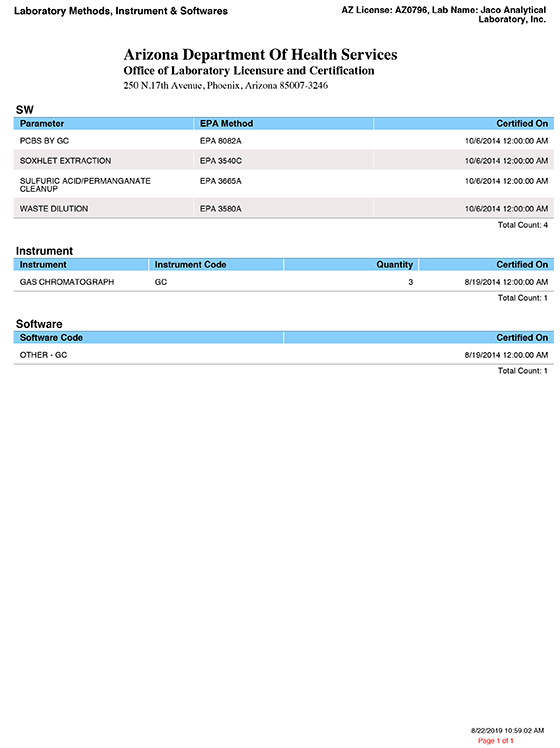 Laboratory Methods, Instrument & Softwares

AZ License: AZ0796, Lab Name: Jaco Analytical Laboratory, Inc.

Arizona Department Of Health Services
Office of Laboratory Licensure and Certification
250 N.17th Avenue, Phoenix, Arizona 85007-3246

SW

| Parameter | EPA Method | Certified On |
|---|---|---|
| PCBS BY GC | EPA 8082A | 10/6/2014 12:00:00 AM |
| SOXHLET EXTRACTION | EPA 3540C | 10/6/2014 12:00:00 AM |
| SULFURIC ACID/PERMANGANATE CLEANUP | EPA 3665A | 10/6/2014 12:00:00 AM |
| WASTE DILUTION | EPA 3580A | 10/6/2014 12:00:00 AM |

Total Count: 4

Instrument

| Instrument | Instrument Code | Quantity | Certified On |
|---|---|---|---|
| GAS CHROMATOGRAPH | GC | 3 | 8/19/2014 12:00:00 AM |

Total Count: 1

Software

| Software Code | Certified On |
|---|---|
| OTHER - GC | 8/19/2014 12:00:00 AM |

Total Count: 1

8/22/2019 10:59:02 AM
Page 1 of 1